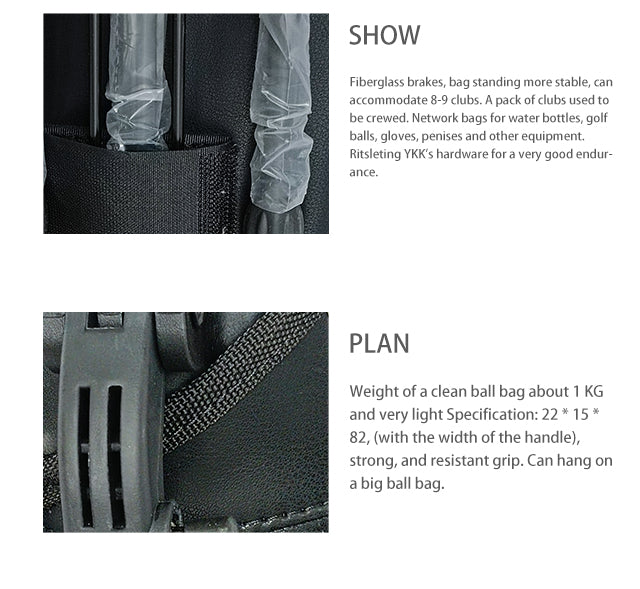 SHOW

Fiberglass brakes, bag standing more stable, can accommodate 8-9 clubs. A pack of clubs used to be crewed. Network bags for water bottles, golf balls, gloves, penises and other equipment. Ritsleting YKK's hardware for a very good endurance.

PLAN

Weight of a clean ball bag about 1 KG and very light Specification: 22 * 15 * 82, (with the width of the handle), strong, and resistant grip. Can hang on a big ball bag.